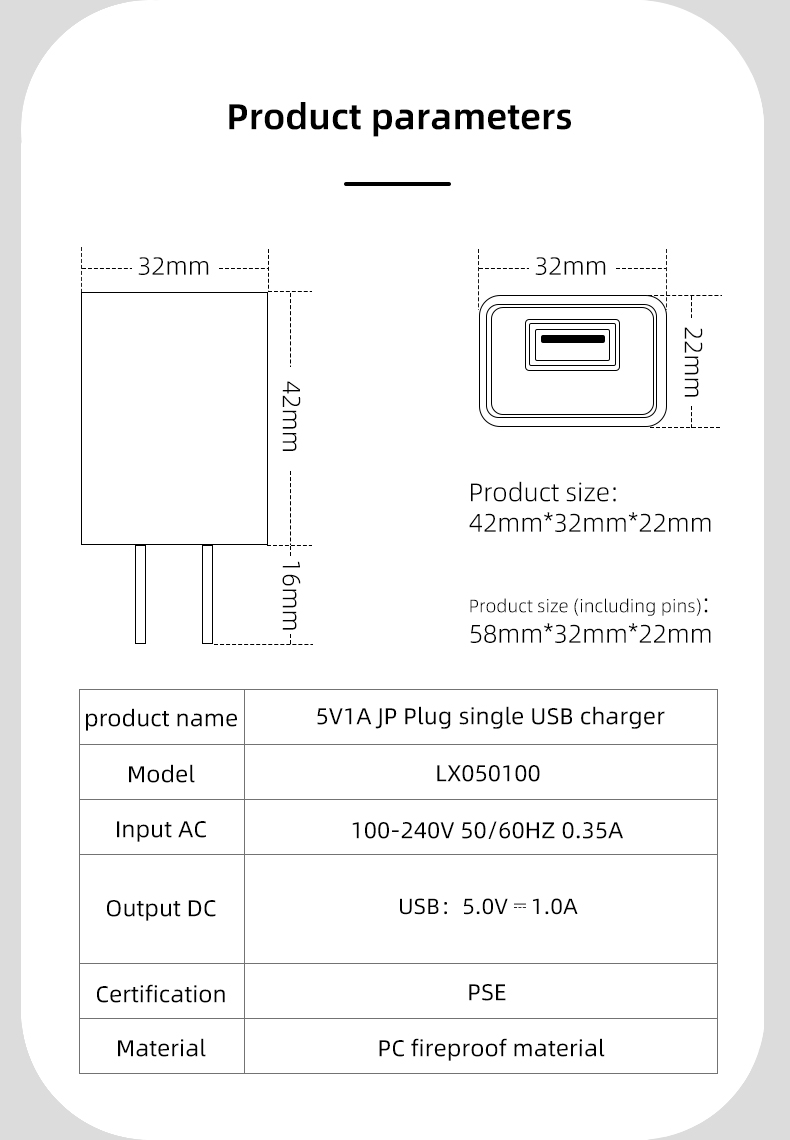 Product parameters

32mm

42mm

16mm

32mm

22mm

Product size:
42mm*32mm*22mm

Product size (including pins):
58mm*32mm*22mm

| product name | 5V1A JP Plug single USB charger |
|---|---|
| Model | LX050100 |
| Input AC | 100-240V 50/60HZ 0.35A |
| Output DC | USB: 5.0V ⎓ 1.0A |
| Certification | PSE |
| Material | PC fireproof material |